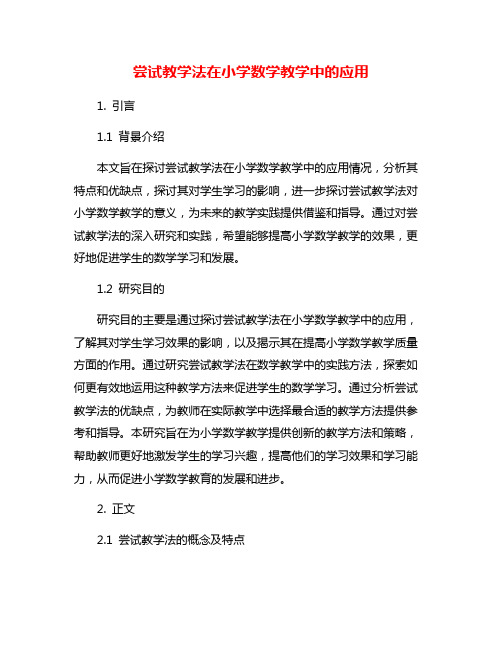 尝试教学法在小学数学教学中的应用

1. 引言

1.1 背景介绍

本文旨在探讨尝试教学法在小学数学教学中的应用情况，分析其特点和优缺点，探讨其对学生学习的影响，进一步探讨尝试教学法对小学数学教学的意义，为未来的教学实践提供借鉴和指导。通过对尝试教学法的深入研究和实践，希望能够提高小学数学教学的效果，更好地促进学生的数学学习和发展。

1.2 研究目的

研究目的主要是通过探讨尝试教学法在小学数学教学中的应用，了解其对学生学习效果的影响，以及揭示其在提高小学数学教学质量方面的作用。通过研究尝试教学法在数学教学中的实践方法，探索如何更有效地运用这种教学方法来促进学生的数学学习。通过分析尝试教学法的优缺点，为教师在实际教学中选择最合适的教学方法提供参考和指导。本研究旨在为小学数学教学提供创新的教学方法和策略，帮助教师更好地激发学生的学习兴趣，提高他们的学习效果和学习能力，从而促进小学数学教育的发展和进步。

2. 正文

2.1 尝试教学法的概念及特点